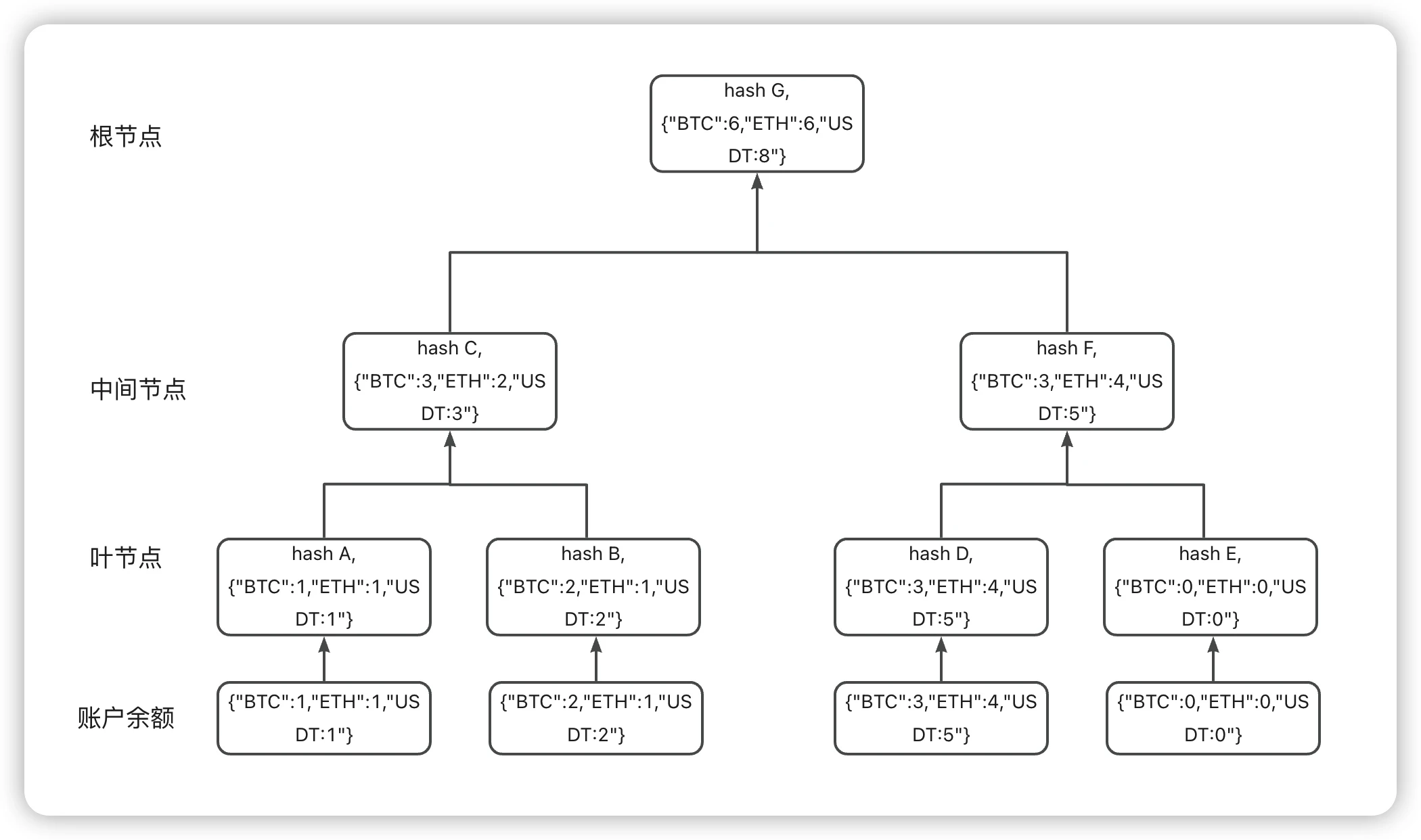 根节点

hash G, {"BTC":6,"ETH":6,"USDT:8"}

中间节点

hash C, {"BTC":3,"ETH":2,"USDT:3"}

hash F, {"BTC":3,"ETH":4,"USDT:5"}

叶节点

hash A, {"BTC":1,"ETH":1,"USDT:1"}

hash B, {"BTC":2,"ETH":1,"USDT:2"}

hash D, {"BTC":3,"ETH":4,"USDT:5"}

hash E, {"BTC":0,"ETH":0,"USDT:0"}

账户余额

{"BTC":1,"ETH":1,"USDT:1"}

{"BTC":2,"ETH":1,"USDT:2"}

{"BTC":3,"ETH":4,"USDT:5"}

{"BTC":0,"ETH":0,"USDT:0"}